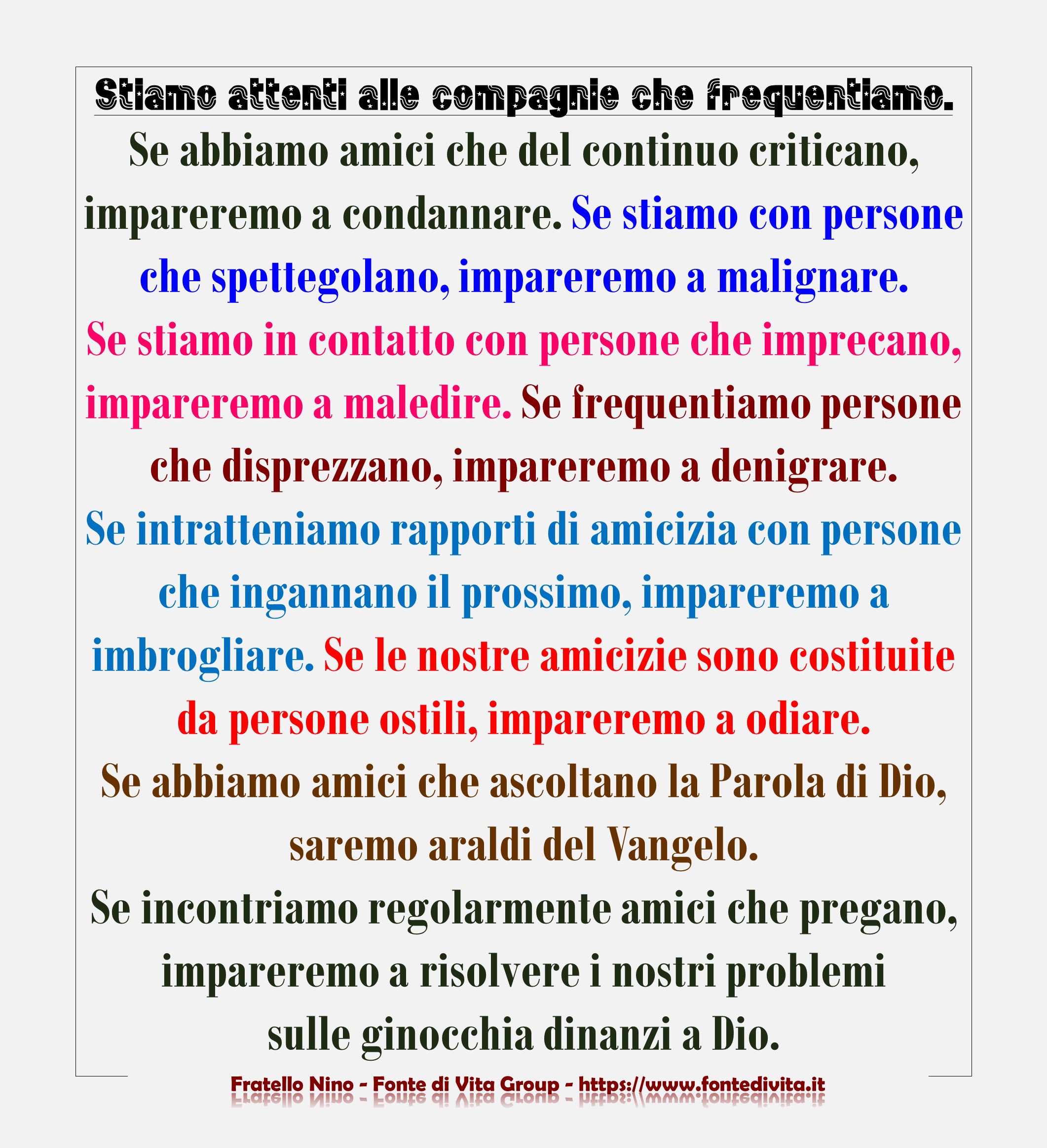 Stiamo attenti alle compagnie che frequentiamo.

Se abbiamo amici che del continuo criticano, impareremo a condannare. Se stiamo con persone che spettegolano, impareremo a malignare.
Se stiamo in contatto con persone che imprecano, impareremo a maledire. Se frequentiamo persone che disprezzano, impareremo a denigrare.
Se intratteniamo rapporti di amicizia con persone che ingannano il prossimo, impareremo a imbrogliare. Se le nostre amicizie sono costituite da persone ostili, impareremo a odiare.
Se abbiamo amici che ascoltano la Parola di Dio, saremo araldi del Vangelo.
Se incontriamo regolarmente amici che pregano, impareremo a risolvere i nostri problemi sulle ginocchia dinanzi a Dio.

Fratello Nino - Fonte di Vita Group - https://www.fontedivita.it